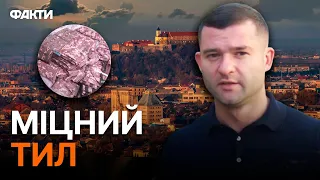 ФАКТИ

МІЦНИЙ
ТИЛ